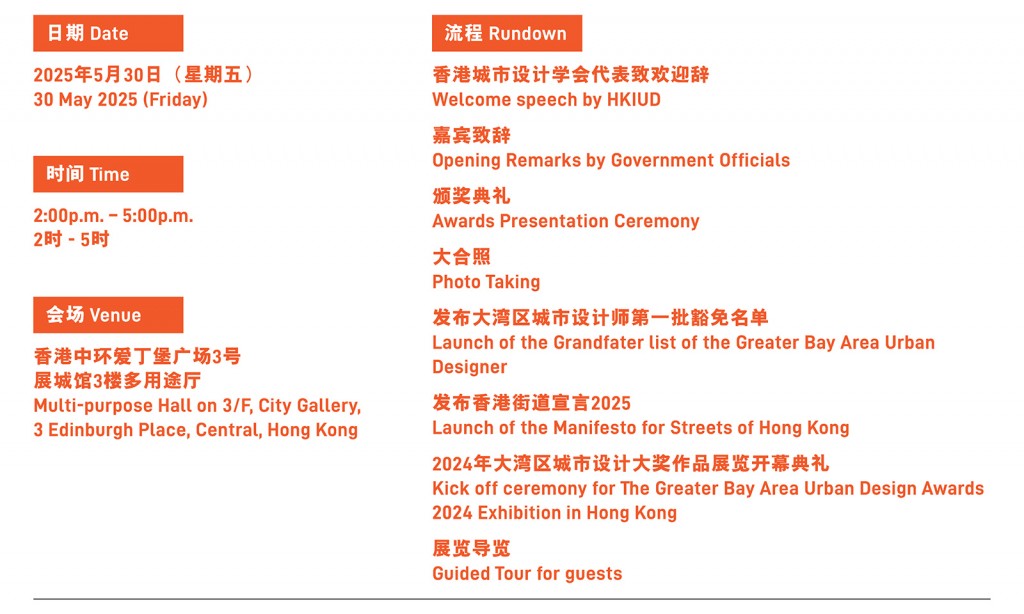 日期 Date

2025年5月30日（星期五）
30 May 2025 (Friday)

时间 Time

2:00p.m. – 5:00p.m.
2时 - 5时

会场 Venue

香港中环爱丁堡广场3号
展城馆3楼多用途厅
Multi-purpose Hall on 3/F, City Gallery,
3 Edinburgh Place, Central, Hong Kong

流程 Rundown

香港城市设计学会代表致欢迎辞
Welcome speech by HKIUD

嘉宾致辞
Opening Remarks by Government Officials

颁奖典礼
Awards Presentation Ceremony

大合照
Photo Taking

发布大湾区城市设计师第一批豁免名单
Launch of the Grandfater list of the Greater Bay Area Urban Designer

发布香港街道宣言2025
Launch of the Manifesto for Streets of Hong Kong

2024年大湾区城市设计大奖作品展览开幕典礼
Kick off ceremony for The Greater Bay Area Urban Design Awards 2024 Exhibition in Hong Kong

展览导览
Guided Tour for guests